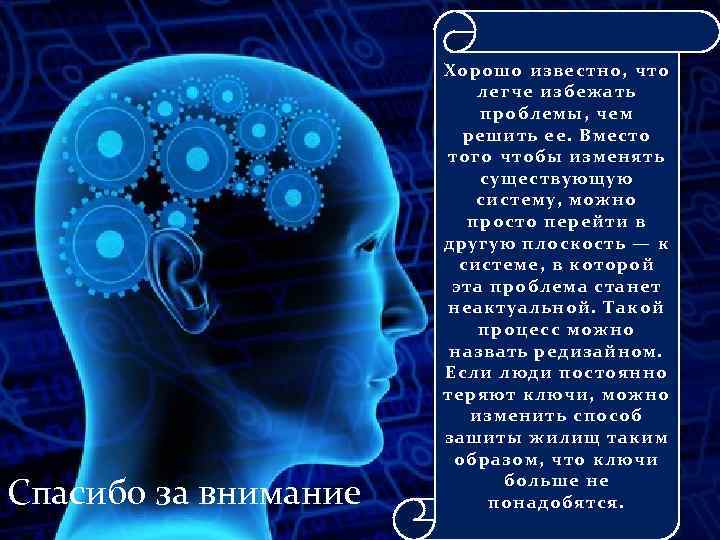 Хорошо известно, что легче избежать проблемы, чем решить ее. Вместо того чтобы изменять существующую систему, можно просто перейти в другую плоскость — к системе, в которой эта проблема станет неактуальной. Такой процесс можно назвать редизайном. Если люди постоянно теряют ключи, можно изменить способ зашиты жилищ таким образом, что ключи больше не понадобятся.

Спасибо за внимание